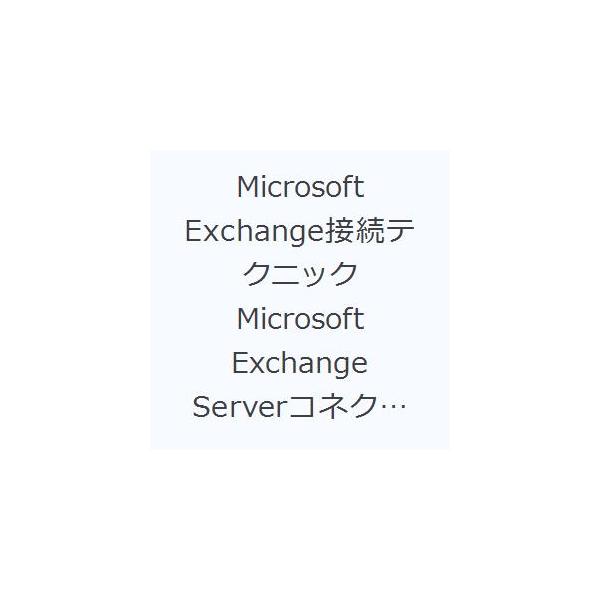 Microsoft Exchange接続テクニック Microsoft Exchange Serverコネク…